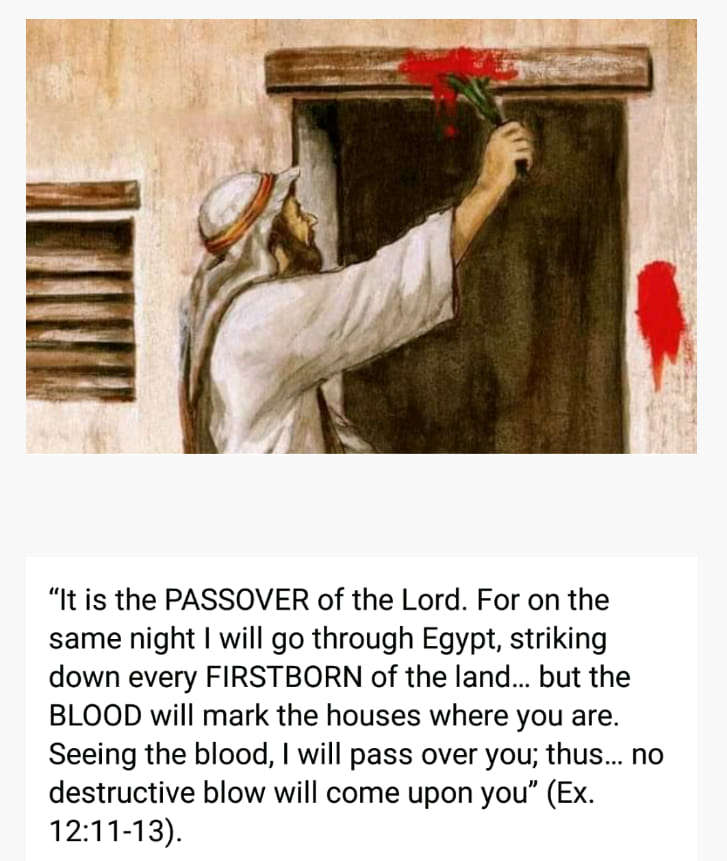 “It is the PASSOVER of the Lord. For on the same night I will go through Egypt, striking down every FIRSTBORN of the land... but the BLOOD will mark the houses where you are. Seeing the blood, I will pass over you; thus... no destructive blow will come upon you” (Ex. 12:11-13).